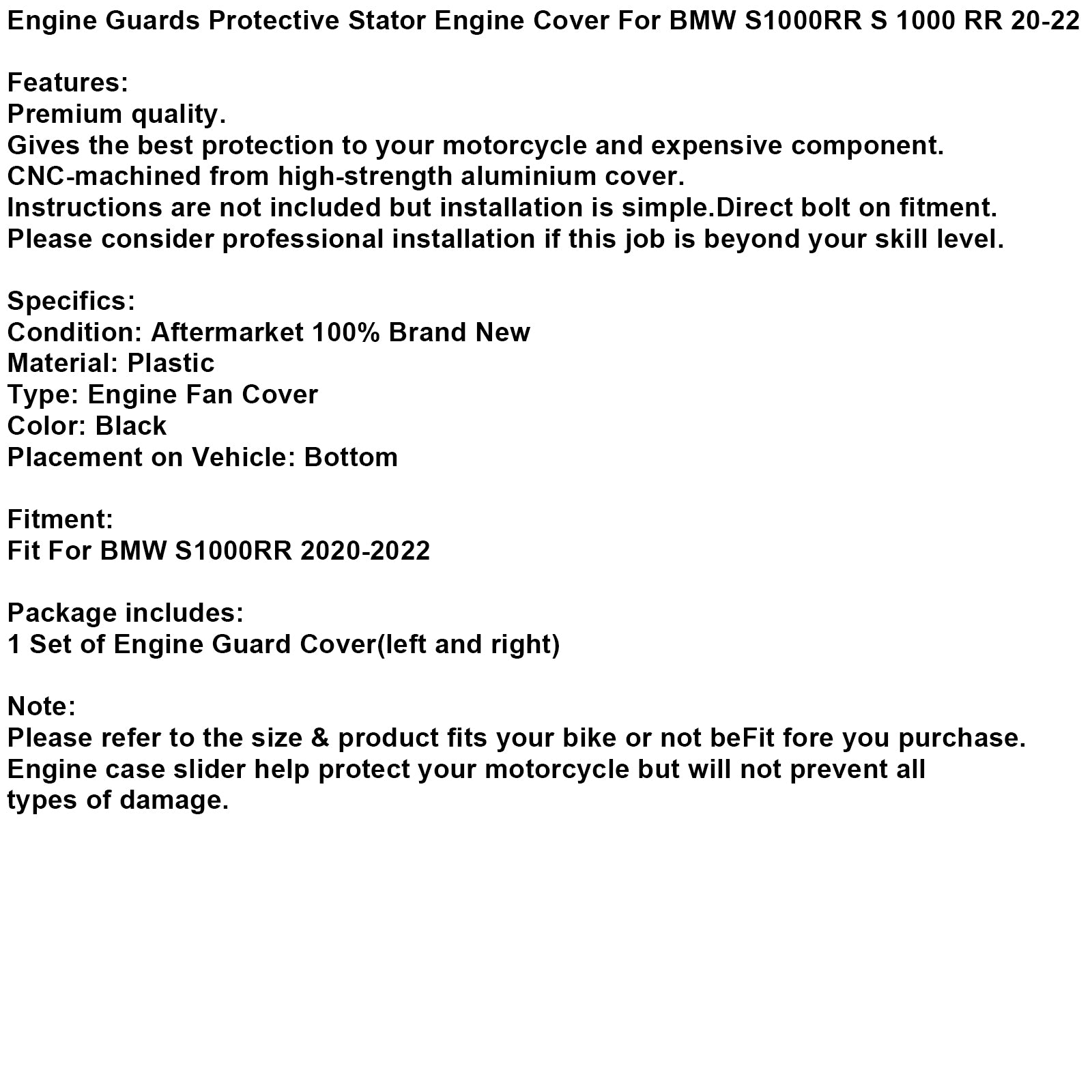 Engine Guards Protective Stator Engine Cover For BMW S1000RR S 1000 RR 20-22

Features:
Premium quality.
Gives the best protection to your motorcycle and expensive component.
CNC-machined from high-strength aluminium cover.
Instructions are not included but installation is simple.Direct bolt on fitment.
Please consider professional installation if this job is beyond your skill level.

Specifics:
Condition: Aftermarket 100% Brand New
Material: Plastic
Type: Engine Fan Cover
Color: Black
Placement on Vehicle: Bottom

Fitment:
Fit For BMW S1000RR 2020-2022

Package includes:
1 Set of Engine Guard Cover(left and right)

Note:
Please refer to the size & product fits your bike or not beFit fore you purchase.
Engine case slider help protect your motorcycle but will not prevent all types of damage.